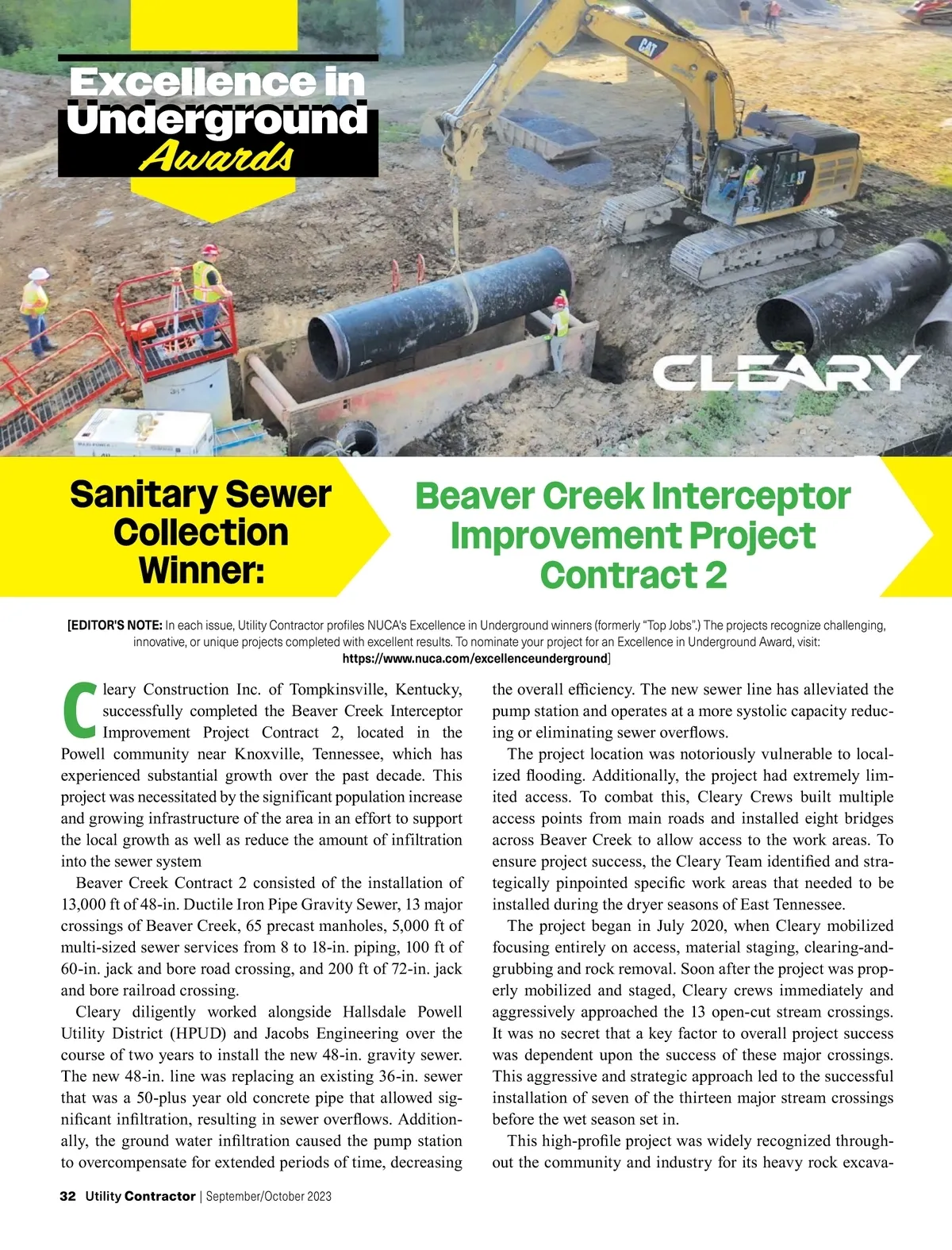 Excellence in Underground Awards

CAT

CLEARY

Sanitary Sewer Collection Winner:

Beaver Creek Interceptor Improvement Project Contract 2

[EDITOR'S NOTE: In each issue, Utility Contractor profiles NUCA's Excellence in Underground winners (formerly "Top Jobs".) The projects recognize challenging, innovative, or unique projects completed with excellent results. To nominate your project for an Excellence in Underground Award, visit: https://www.nuca.com/excellenceunderground]

Cleary Construction Inc. of Tompkinsville, Kentucky, successfully completed the Beaver Creek Interceptor Improvement Project Contract 2, located in the Powell community near Knoxville, Tennessee, which has experienced substantial growth over the past decade. This project was necessitated by the significant population increase and growing infrastructure of the area in an effort to support the local growth as well as reduce the amount of infiltration into the sewer system

Beaver Creek Contract 2 consisted of the installation of 13,000 ft of 48-in. Ductile Iron Pipe Gravity Sewer, 13 major crossings of Beaver Creek, 65 precast manholes, 5,000 ft of multi-sized sewer services from 8 to 18-in. piping, 100 ft of 60-in. jack and bore road crossing, and 200 ft of 72-in. jack and bore railroad crossing.

Cleary diligently worked alongside Hallsdale Powell Utility District (HPUD) and Jacobs Engineering over the course of two years to install the new 48-in. gravity sewer. The new 48-in. line was replacing an existing 36-in. sewer that was a 50-plus year old concrete pipe that allowed significant infiltration, resulting in sewer overflows. Additionally, the ground water infiltration caused the pump station to overcompensate for extended periods of time, decreasing the overall efficiency. The new sewer line has alleviated the pump station and operates at a more systolic capacity reducing or eliminating sewer overflows.

The project location was notoriously vulnerable to localized flooding. Additionally, the project had extremely limited access. To combat this, Cleary Crews built multiple access points from main roads and installed eight bridges across Beaver Creek to allow access to the work areas. To ensure project success, the Cleary Team identified and strategically pinpointed specific work areas that needed to be installed during the dryer seasons of East Tennessee.

The project began in July 2020, when Cleary mobilized focusing entirely on access, material staging, clearing-and-grubbing and rock removal. Soon after the project was properly mobilized and staged, Cleary crews immediately and aggressively approached the 13 open-cut stream crossings. It was no secret that a key factor to overall project success was dependent upon the success of these major crossings. This aggressive and strategic approach led to the successful installation of seven of the thirteen major stream crossings before the wet season set in.

This high-profile project was widely recognized throughout the community and industry for its heavy rock excava-

32 Utility Contractor | September/October 2023